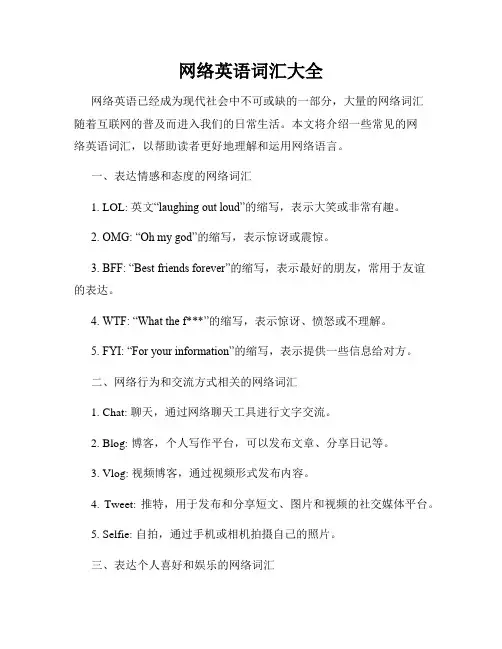 网络英语词汇大全

网络英语已经成为现代社会中不可或缺的一部分，大量的网络词汇随着互联网的普及而进入我们的日常生活。本文将介绍一些常见的网络英语词汇，以帮助读者更好地理解和运用网络语言。

一、表达情感和态度的网络词汇

1. LOL: 英文“laughing out loud”的缩写，表示大笑或非常有趣。

2. OMG: “Oh my god”的缩写，表示惊讶或震惊。

3. BFF: “Best friends forever”的缩写，表示最好的朋友，常用于友谊的表达。

4. WTF: “What the f***”的缩写，表示惊讶、愤怒或不理解。

5. FYI: “For your information”的缩写，表示提供一些信息给对方。

二、网络行为和交流方式相关的网络词汇

1. Chat: 聊天，通过网络聊天工具进行文字交流。

2. Blog: 博客，个人写作平台，可以发布文章、分享日记等。

3. Vlog: 视频博客，通过视频形式发布内容。

4. Tweet: 推特，用于发布和分享短文、图片和视频的社交媒体平台。

5. Selfie: 自拍，通过手机或相机拍摄自己的照片。

三、表达个人喜好和娱乐的网络词汇